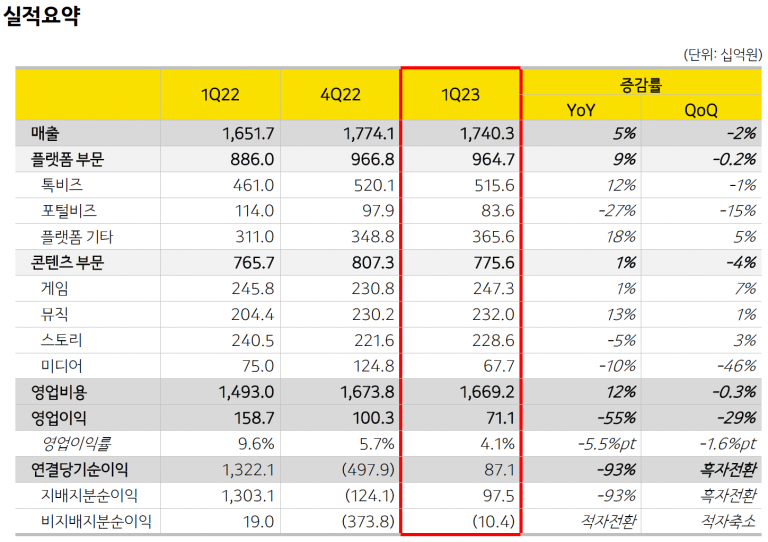 실적요약

(단위: 십억원)

| | 1Q22 | 4Q22 | 1Q23 | 증감률 YoY | 증감률 QoQ |
|---|---|---|---|---|---|
| 매출 | 1,651.7 | 1,774.1 | 1,740.3 | 5% | -2% |
| 플랫폼 부문 | 886.0 | 966.8 | 964.7 | 9% | -0.2% |
| 톡비즈 | 461.0 | 520.1 | 515.6 | 12% | -1% |
| 포털비즈 | 114.0 | 97.9 | 83.6 | -27% | -15% |
| 플랫폼 기타 | 311.0 | 348.8 | 365.6 | 18% | 5% |
| 콘텐츠 부문 | 765.7 | 807.3 | 775.6 | 1% | -4% |
| 게임 | 245.8 | 230.8 | 247.3 | 1% | 7% |
| 뮤직 | 204.4 | 230.2 | 232.0 | 13% | 1% |
| 스토리 | 240.5 | 221.6 | 228.6 | -5% | 3% |
| 미디어 | 75.0 | 124.8 | 67.7 | -10% | -46% |
| 영업비용 | 1,493.0 | 1,673.8 | 1,669.2 | 12% | -0.3% |
| 영업이익 | 158.7 | 100.3 | 71.1 | -55% | -29% |
| 영업이익률 | 9.6% | 5.7% | 4.1% | -5.5%pt | -1.6%pt |
| 연결당기순이익 | 1,322.1 | (497.9) | 87.1 | -93% | 흑자전환 |
| 지배지분순이익 | 1,303.1 | (124.1) | 97.5 | -93% | 흑자전환 |
| 비지배지분순이익 | 19.0 | (373.8) | (10.4) | 적자전환 | 적자축소 |